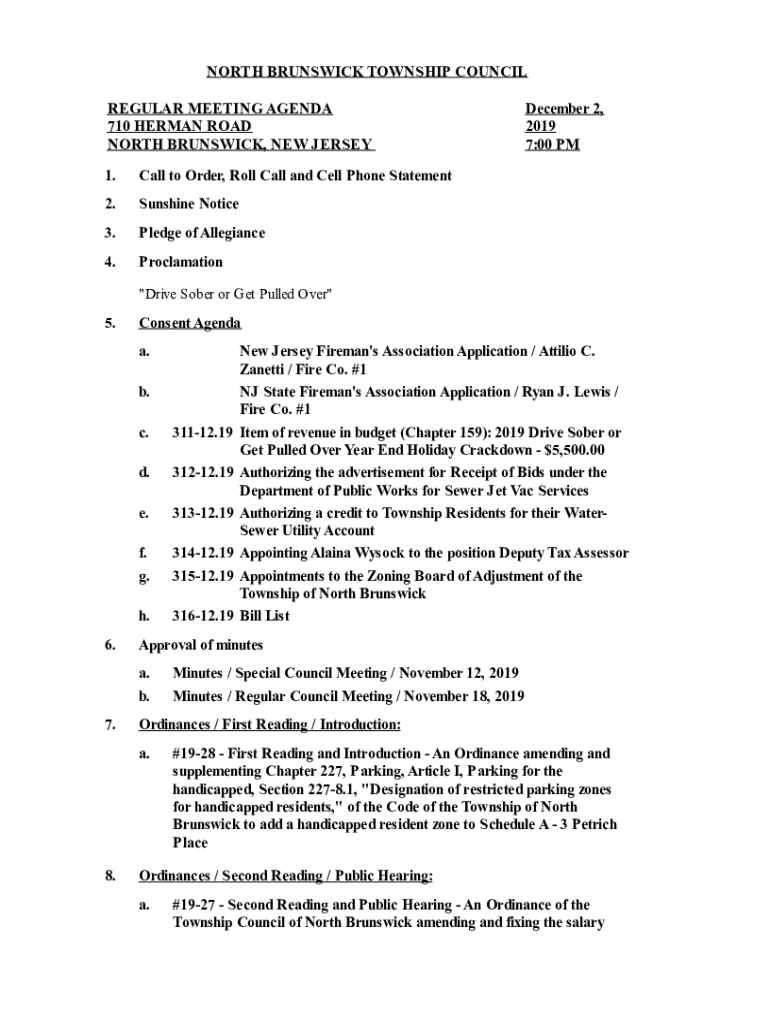 NORTH BRUNSWICK TOWNSHIP COUNCIL

REGULAR MEETING AGENDA
710 HERMAN ROAD
NORTH BRUNSWICK, NEW JERSEY

December 2, 2019
7:00 PM

1. Call to Order, Roll Call and Cell Phone Statement

2. Sunshine Notice

3. Pledge of Allegiance

4. Proclamation

"Drive Sober or Get Pulled Over"

5. Consent Agenda

a. New Jersey Fireman's Association Application / Attilio C. Zanetti / Fire Co. #1

b. NJ State Fireman's Association Application / Ryan J. Lewis / Fire Co. #1

c. 311-12.19 Item of revenue in budget (Chapter 159): 2019 Drive Sober or Get Pulled Over Year End Holiday Crackdown - $5,500.00

d. 312-12.19 Authorizing the advertisement for Receipt of Bids under the Department of Public Works for Sewer Jet Vac Services

e. 313-12.19 Authorizing a credit to Township Residents for their Water-Sewer Utility Account

f. 314-12.19 Appointing Alaina Wysock to the position Deputy Tax Assessor

g. 315-12.19 Appointments to the Zoning Board of Adjustment of the Township of North Brunswick

h. 316-12.19 Bill List

6. Approval of minutes

a. Minutes / Special Council Meeting / November 12, 2019

b. Minutes / Regular Council Meeting / November 18, 2019

7. Ordinances / First Reading / Introduction:

a. #19-28 - First Reading and Introduction - An Ordinance amending and supplementing Chapter 227, Parking, Article I, Parking for the handicapped, Section 227-8.1, "Designation of restricted parking zones for handicapped residents," of the Code of the Township of North Brunswick to add a handicapped resident zone to Schedule A - 3 Petrich Place

8. Ordinances / Second Reading / Public Hearing:

a. #19-27 - Second Reading and Public Hearing - An Ordinance of the Township Council of North Brunswick amending and fixing the salary